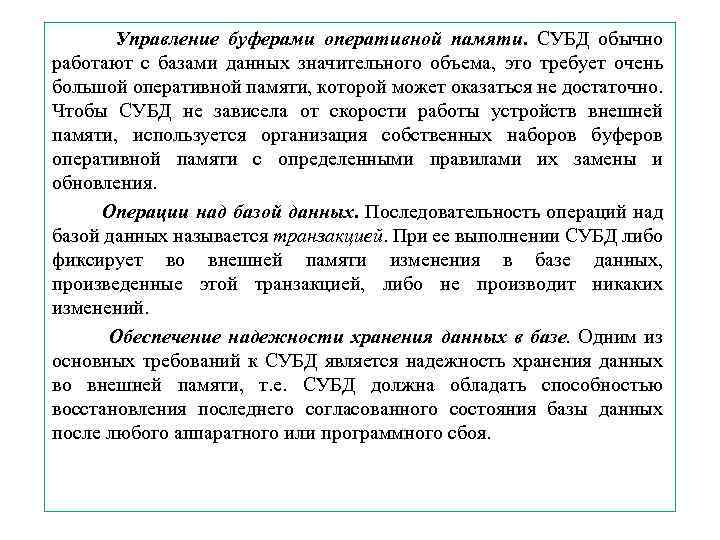 Управление буферами оперативной памяти. СУБД обычно работают с базами данных значительного объема, это требует очень большой оперативной памяти, которой может оказаться не достаточно. Чтобы СУБД не зависела от скорости работы устройств внешней памяти, используется организация собственных наборов буферов оперативной памяти с определенными правилами их замены и обновления.

Операции над базой данных. Последовательность операций над базой данных называется транзакцией. При ее выполнении СУБД либо фиксирует во внешней памяти изменения в базе данных, произведенные этой транзакцией, либо не производит никаких изменений.

Обеспечение надежности хранения данных в базе. Одним из основных требований к СУБД является надежность хранения данных во внешней памяти, т.е. СУБД должна обладать способностью восстановления последнего согласованного состояния базы данных после любого аппаратного или программного сбоя.